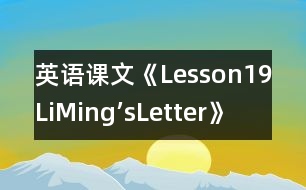 英语课文《Lesson19 LiMing’sLetter》